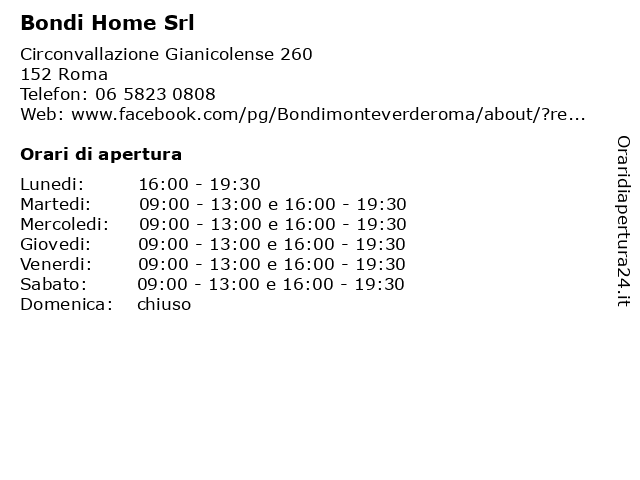 Bondi Home Srl

Circonvallazione Gianicolense 260
152 Roma
Telefon: 06 5823 0808
Web: www.facebook.com/pg/Bondimonteverderoma/about/?re...

Orari di apertura

| | |
|---|---|
| Lunedi: | 16:00 - 19:30 |
| Martedi: | 09:00 - 13:00 e 16:00 - 19:30 |
| Mercoledi: | 09:00 - 13:00 e 16:00 - 19:30 |
| Giovedi: | 09:00 - 13:00 e 16:00 - 19:30 |
| Venerdi: | 09:00 - 13:00 e 16:00 - 19:30 |
| Sabato: | 09:00 - 13:00 e 16:00 - 19:30 |
| Domenica: | chiuso |

Oraridiapertura24.it